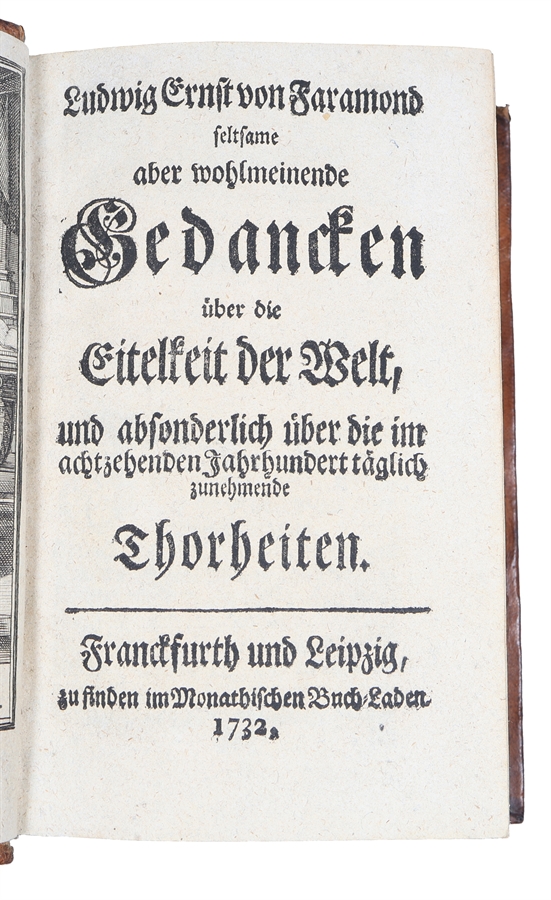 Ludwig Ernst von Faramond
seltsame
aber wohlmeinende
Gedancken
über die
Eitelkeit der Welt,
und absonderlich über die im achtzehenden Jahrhundert täglich zunehmende
Thorheiten.

Franckfurth und Leipzig,
zu finden im Monathischen Buch-Laden.
1732.